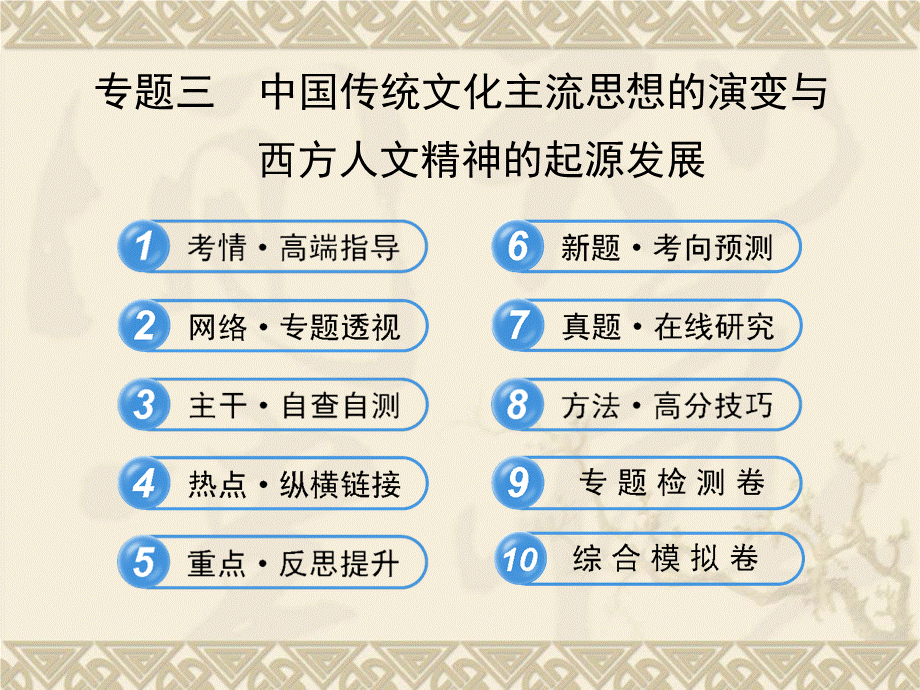 专题三　中国传统文化主流思想的演变与西方人文精神的起源发展

1 考情·高端指导

2 网络·专题透视

3 主干·自查自测

4 热点·纵横链接

5 重点·反思提升

6 新题·考向预测

7 真题·在线研究

8 方法·高分技巧

9 专题检测卷

10 综合模拟卷